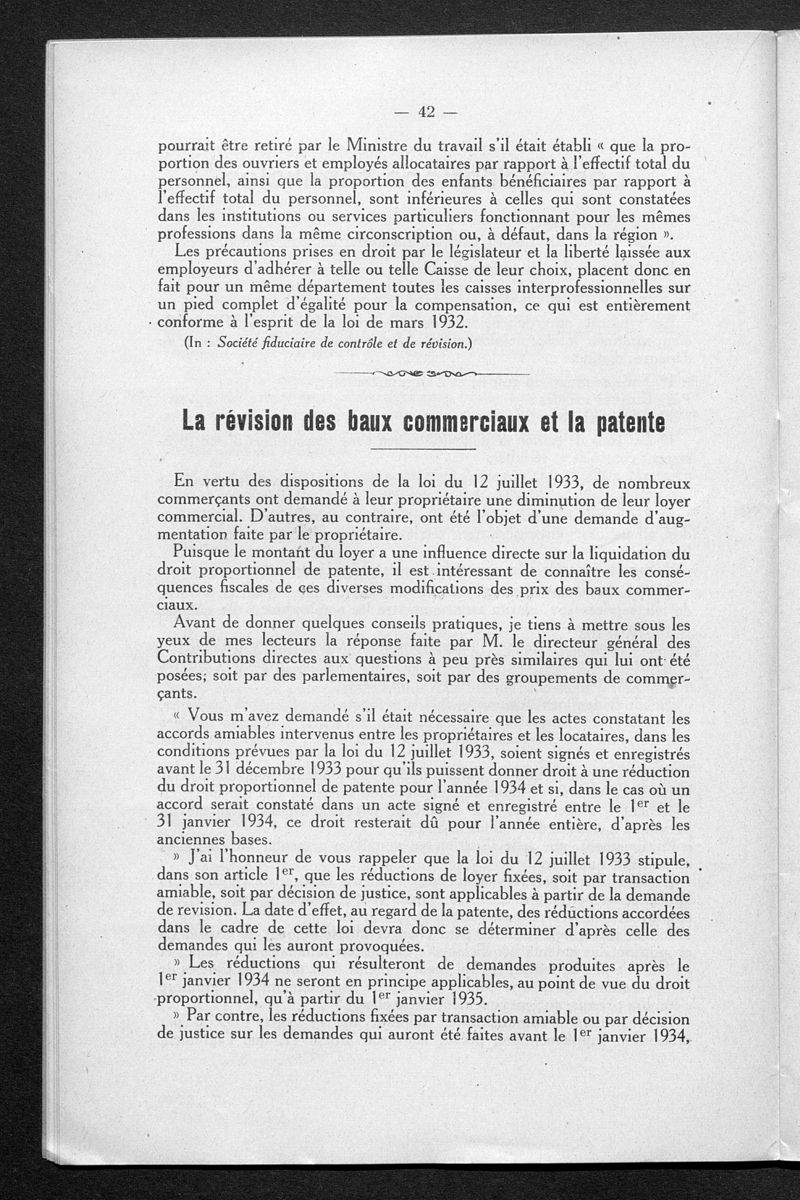 — 42 —

pourrait être retiré par le Ministre du travail s'il était établi « que la proportion des ouvriers et employés allocataires par rapport à l'effectif total du personnel, ainsi que la proportion des enfants bénéficiaires par rapport à l'effectif total du personnel, sont inférieures à celles qui sont constatées dans les institutions ou services particuliers fonctionnant pour les mêmes professions dans la même circonscription ou, à défaut, dans la région ».

Les précautions prises en droit par le législateur et la liberté laissée aux employeurs d'adhérer à telle ou telle Caisse de leur choix, placent donc en fait pour un même département toutes les caisses interprofessionnelles sur un pied complet d'égalité pour la compensation, ce qui est entièrement conforme à l'esprit de la loi de mars 1932.

(In : Société fiduciaire de contrôle et de révision.)

La révision des baux commerciaux et la patente

En vertu des dispositions de la loi du 12 juillet 1933, de nombreux commerçants ont demandé à leur propriétaire une diminution de leur loyer commercial. D'autres, au contraire, ont été l'objet d'une demande d'augmentation faite par le propriétaire.

Puisque le montant du loyer a une influence directe sur la liquidation du droit proportionnel de patente, il est intéressant de connaître les conséquences fiscales de ces diverses modifications des prix des baux commerciaux.

Avant de donner quelques conseils pratiques, je tiens à mettre sous les yeux de mes lecteurs la réponse faite par M. le directeur général des Contributions directes aux questions à peu près similaires qui lui ont été posées, soit par des parlementaires, soit par des groupements de commerçants.

« Vous m'avez demandé s'il était nécessaire que les actes constatant les accords amiables intervenus entre les propriétaires et les locataires, dans les conditions prévues par la loi du 12 juillet 1933, soient signés et enregistrés avant le 31 décembre 1933 pour qu'ils puissent donner droit à une réduction du droit proportionnel de patente pour l'année 1934 et si, dans le cas où un accord serait constaté dans un acte signé et enregistré entre le 1$^{er}$ et le 31 janvier 1934, ce droit resterait dû pour l'année entière, d'après les anciennes bases.

» J'ai l'honneur de vous rappeler que la loi du 12 juillet 1933 stipule, dans son article 1$^{er}$, que les réductions de loyer fixées, soit par transaction amiable, soit par décision de justice, sont applicables à partir de la demande de revision. La date d'effet, au regard de la patente, des réductions accordées dans le cadre de cette loi devra donc se déterminer d'après celle des demandes qui les auront provoquées.

» Les réductions qui résulteront de demandes produites après le 1$^{er}$ janvier 1934 ne seront en principe applicables, au point de vue du droit proportionnel, qu'à partir du 1$^{er}$ janvier 1935.

» Par contre, les réductions fixées par transaction amiable ou par décision de justice sur les demandes qui auront été faites avant le 1$^{er}$ janvier 1934,